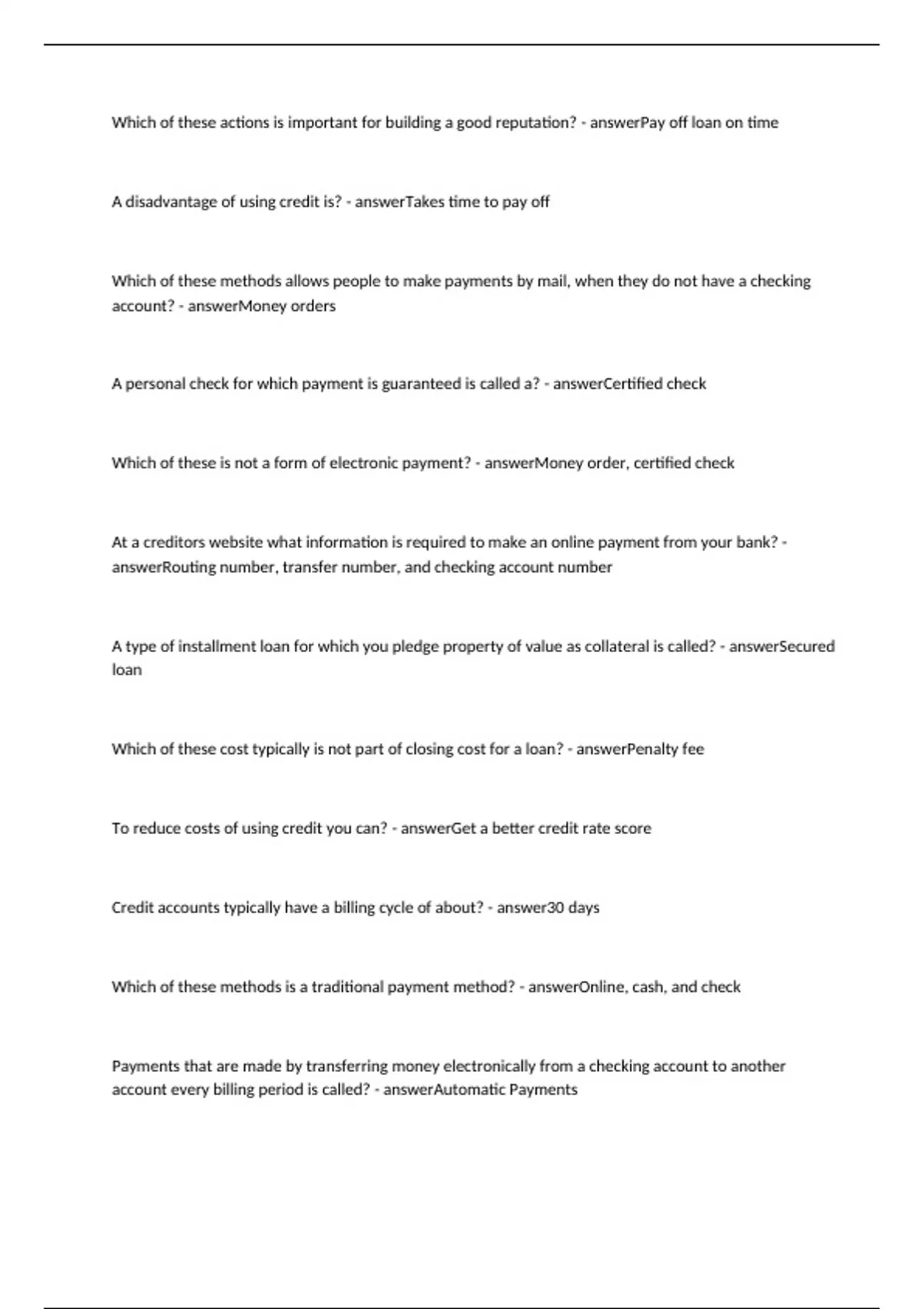 Which of these actions is important for building a good reputation? - answerPay off loan on time

A disadvantage of using credit is? - answerTakes time to pay off

Which of these methods allows people to make payments by mail, when they do not have a checking account? - answerMoney orders

A personal check for which payment is guaranteed is called a? - answerCertified check

Which of these is not a form of electronic payment? - answerMoney order, certified check

At a creditors website what information is required to make an online payment from your bank? - answerRouting number, transfer number, and checking account number

A type of installment loan for which you pledge property of value as collateral is called? - answerSecured loan

Which of these cost typically is not part of closing cost for a loan? - answerPenalty fee

To reduce costs of using credit you can? - answerGet a better credit rate score

Credit accounts typically have a billing cycle of about? - answer30 days

Which of these methods is a traditional payment method? - answerOnline, cash, and check

Payments that are made by transferring money electronically from a checking account to another account every billing period is called? - answerAutomatic Payments